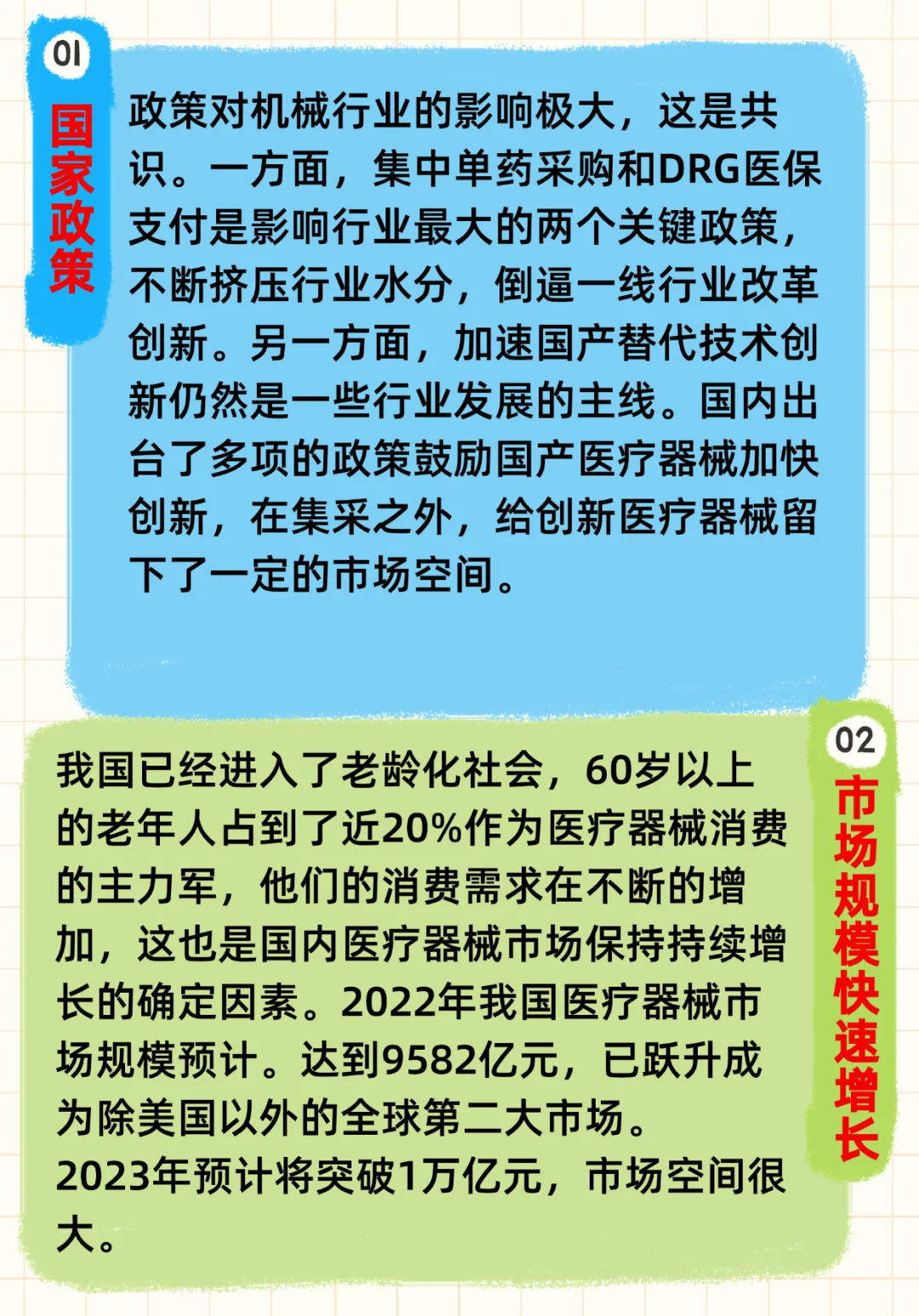 01
国家政策

政策对机械行业的影响极大，这是共识。一方面，集中单药采购和DRG医保支付是影响行业最大的两个关键政策，不断挤压行业水分，倒逼一线行业改革创新。另一方面，加速国产替代技术创新仍然是一些行业发展的主线。国内出台了多项的政策鼓励国产医疗器械加快创新，在集采之外，给创新医疗器械留下了一定的市场空间。

02
市场规模快速增长

我国已经进入了老龄化社会，60岁以上的老年人占到了近20%作为医疗器械消费的主力军，他们的消费需求在不断的增加，这也是国内医疗器械市场保持持续增长的确定因素。2022年我国医疗器械市场规模预计。达到9582亿元，已跃升成为除美国以外的全球第二大市场。
2023年预计将突破1万亿元，市场空间很大。